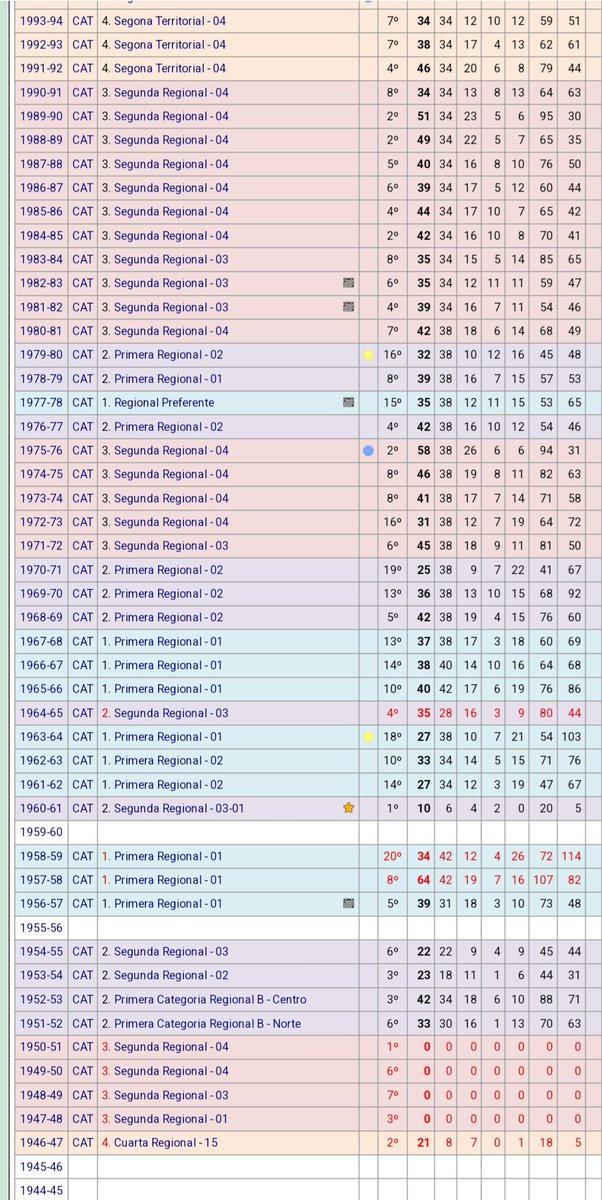 | | | | | | | | | | | | |
|---|---|---|---|---|---|---|---|---|---|---|---|
| 1993-94 | CAT | 4. Segona Territorial - 04 | | 7º | 34 | 34 | 12 | 10 | 12 | 59 | 51 |
| 1992-93 | CAT | 4. Segona Territorial - 04 | | 7º | 38 | 34 | 17 | 4 | 13 | 62 | 61 |
| 1991-92 | CAT | 4. Segona Territorial - 04 | | 4º | 46 | 34 | 20 | 6 | 8 | 79 | 44 |
| 1990-91 | CAT | 3. Segunda Regional - 04 | | 8º | 34 | 34 | 13 | 8 | 13 | 64 | 63 |
| 1989-90 | CAT | 3. Segunda Regional - 04 | | 2º | 51 | 34 | 23 | 5 | 6 | 95 | 30 |
| 1988-89 | CAT | 3. Segunda Regional - 04 | | 2º | 49 | 34 | 22 | 5 | 7 | 65 | 35 |
| 1987-88 | CAT | 3. Segunda Regional - 04 | | 5º | 40 | 34 | 16 | 8 | 10 | 76 | 50 |
| 1986-87 | CAT | 3. Segunda Regional - 04 | | 6º | 39 | 34 | 17 | 5 | 12 | 60 | 44 |
| 1985-86 | CAT | 3. Segunda Regional - 04 | | 4º | 44 | 34 | 17 | 10 | 7 | 65 | 42 |
| 1984-85 | CAT | 3. Segunda Regional - 04 | | 2º | 42 | 34 | 16 | 10 | 8 | 70 | 41 |
| 1983-84 | CAT | 3. Segunda Regional - 03 | | 8º | 35 | 34 | 15 | 5 | 14 | 85 | 65 |
| 1982-83 | CAT | 3. Segunda Regional - 03 | | 6º | 35 | 34 | 12 | 11 | 11 | 59 | 47 |
| 1981-82 | CAT | 3. Segunda Regional - 03 | | 4º | 39 | 34 | 16 | 7 | 11 | 54 | 46 |
| 1980-81 | CAT | 3. Segunda Regional - 04 | | 7º | 42 | 38 | 18 | 6 | 14 | 68 | 49 |
| 1979-80 | CAT | 2. Primera Regional - 02 | | 16º | 32 | 38 | 10 | 12 | 16 | 45 | 48 |
| 1978-79 | CAT | 2. Primera Regional - 01 | | 8º | 39 | 38 | 16 | 7 | 15 | 57 | 53 |
| 1977-78 | CAT | 1. Regional Preferente | | 15º | 35 | 38 | 12 | 11 | 15 | 53 | 65 |
| 1976-77 | CAT | 2. Primera Regional - 02 | | 4º | 42 | 38 | 16 | 10 | 12 | 54 | 46 |
| 1975-76 | CAT | 3. Segunda Regional - 04 | | 2º | 58 | 38 | 26 | 6 | 6 | 94 | 31 |
| 1974-75 | CAT | 3. Segunda Regional - 04 | | 8º | 46 | 38 | 19 | 8 | 11 | 82 | 63 |
| 1973-74 | CAT | 3. Segunda Regional - 04 | | 8º | 41 | 38 | 17 | 7 | 14 | 71 | 58 |
| 1972-73 | CAT | 3. Segunda Regional - 04 | | 16º | 31 | 38 | 12 | 7 | 19 | 64 | 72 |
| 1971-72 | CAT | 3. Segunda Regional - 03 | | 6º | 45 | 38 | 18 | 9 | 11 | 81 | 50 |
| 1970-71 | CAT | 2. Primera Regional - 02 | | 19º | 25 | 38 | 9 | 7 | 22 | 41 | 67 |
| 1969-70 | CAT | 2. Primera Regional - 02 | | 13º | 36 | 38 | 13 | 10 | 15 | 68 | 92 |
| 1968-69 | CAT | 2. Primera Regional - 02 | | 5º | 42 | 38 | 19 | 4 | 15 | 76 | 60 |
| 1967-68 | CAT | 1. Primera Regional - 01 | | 13º | 37 | 38 | 17 | 3 | 18 | 60 | 69 |
| 1966-67 | CAT | 1. Primera Regional - 01 | | 14º | 38 | 40 | 14 | 10 | 16 | 64 | 68 |
| 1965-66 | CAT | 1. Primera Regional - 01 | | 10º | 40 | 42 | 17 | 6 | 19 | 76 | 86 |
| 1964-65 | CAT | 2. Segunda Regional - 03 | | 4º | 35 | 28 | 16 | 3 | 9 | 80 | 44 |
| 1963-64 | CAT | 1. Primera Regional - 01 | | 18º | 27 | 38 | 10 | 7 | 21 | 54 | 103 |
| 1962-63 | CAT | 1. Primera Regional - 02 | | 10º | 33 | 34 | 14 | 5 | 15 | 71 | 76 |
| 1961-62 | CAT | 1. Primera Regional - 02 | | 14º | 27 | 34 | 12 | 3 | 19 | 47 | 67 |
| 1960-61 | CAT | 2. Segunda Regional - 03-01 | | 1º | 10 | 6 | 4 | 2 | 0 | 20 | 5 |
| 1959-60 | | | | | | | | | | | |
| 1958-59 | CAT | 1. Primera Regional - 01 | | 20º | 34 | 42 | 12 | 4 | 26 | 72 | 114 |
| 1957-58 | CAT | 1. Primera Regional - 01 | | 8º | 64 | 42 | 19 | 7 | 16 | 107 | 82 |
| 1956-57 | CAT | 1. Primera Regional - 01 | | 5º | 39 | 31 | 18 | 3 | 10 | 73 | 48 |
| 1955-56 | | | | | | | | | | | |
| 1954-55 | CAT | 2. Segunda Regional - 03 | | 6º | 22 | 22 | 9 | 4 | 9 | 45 | 44 |
| 1953-54 | CAT | 2. Segunda Regional - 02 | | 3º | 23 | 18 | 11 | 1 | 6 | 44 | 31 |
| 1952-53 | CAT | 2. Primera Categoria Regional B - Centro | | 3º | 42 | 34 | 18 | 6 | 10 | 88 | 71 |
| 1951-52 | CAT | 2. Primera Categoria Regional B - Norte | | 6º | 33 | 30 | 16 | 1 | 13 | 70 | 63 |
| 1950-51 | CAT | 3. Segunda Regional - 04 | | 1º | 0 | 0 | 0 | 0 | 0 | 0 | 0 |
| 1949-50 | CAT | 3. Segunda Regional - 04 | | 6º | 0 | 0 | 0 | 0 | 0 | 0 | 0 |
| 1948-49 | CAT | 3. Segunda Regional - 03 | | 7º | 0 | 0 | 0 | 0 | 0 | 0 | 0 |
| 1947-48 | CAT | 3. Segunda Regional - 01 | | 3º | 0 | 0 | 0 | 0 | 0 | 0 | 0 |
| 1946-47 | CAT | 4. Cuarta Regional - 15 | | 2º | 21 | 8 | 7 | 0 | 1 | 18 | 5 |
| 1945-46 | | | | | | | | | | | |
| 1944-45 | | | | | | | | | | | |